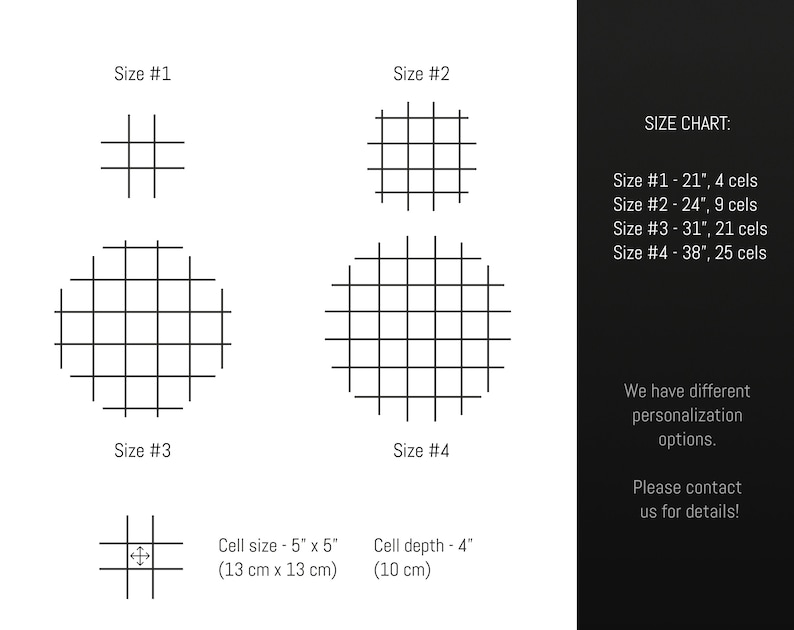 Size #1

Size #2

Size #3

Size #4

Cell size - 5" x 5"
(13 cm x 13 cm)

Cell depth - 4"
(10 cm)

SIZE CHART:

Size #1 - 21", 4 cels
Size #2 - 24", 9 cels
Size #3 - 31", 21 cels
Size #4 - 38", 25 cels

We have different personalization options.

Please contact us for details!